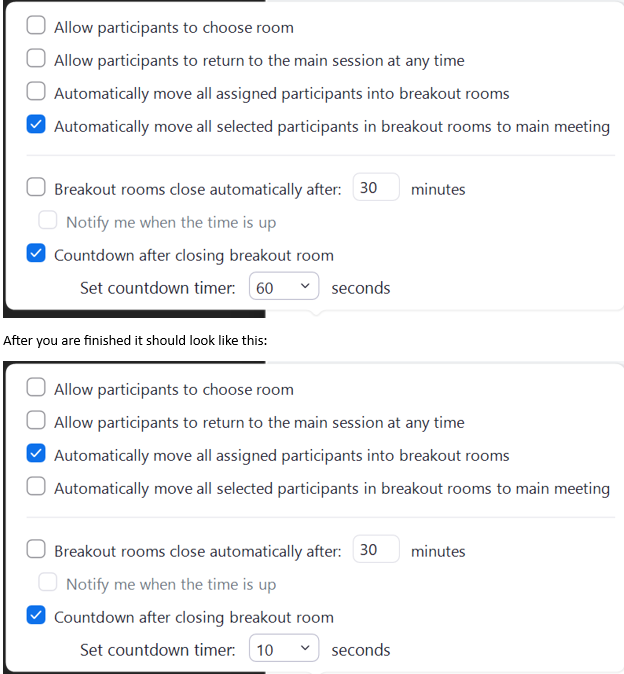 Allow participants to choose room

Allow participants to return to the main session at any time

Automatically move all assigned participants into breakout rooms

Automatically move all selected participants in breakout rooms to main meeting

Breakout rooms close automatically after: 30 minutes

Notify me when the time is up

Countdown after closing breakout room

Set countdown timer: 60 seconds

After you are finished it should look like this:

Allow participants to choose room

Allow participants to return to the main session at any time

Automatically move all assigned participants into breakout rooms

Automatically move all selected participants in breakout rooms to main meeting

Breakout rooms close automatically after: 30 minutes

Notify me when the time is up

Countdown after closing breakout room

Set countdown timer: 10 seconds